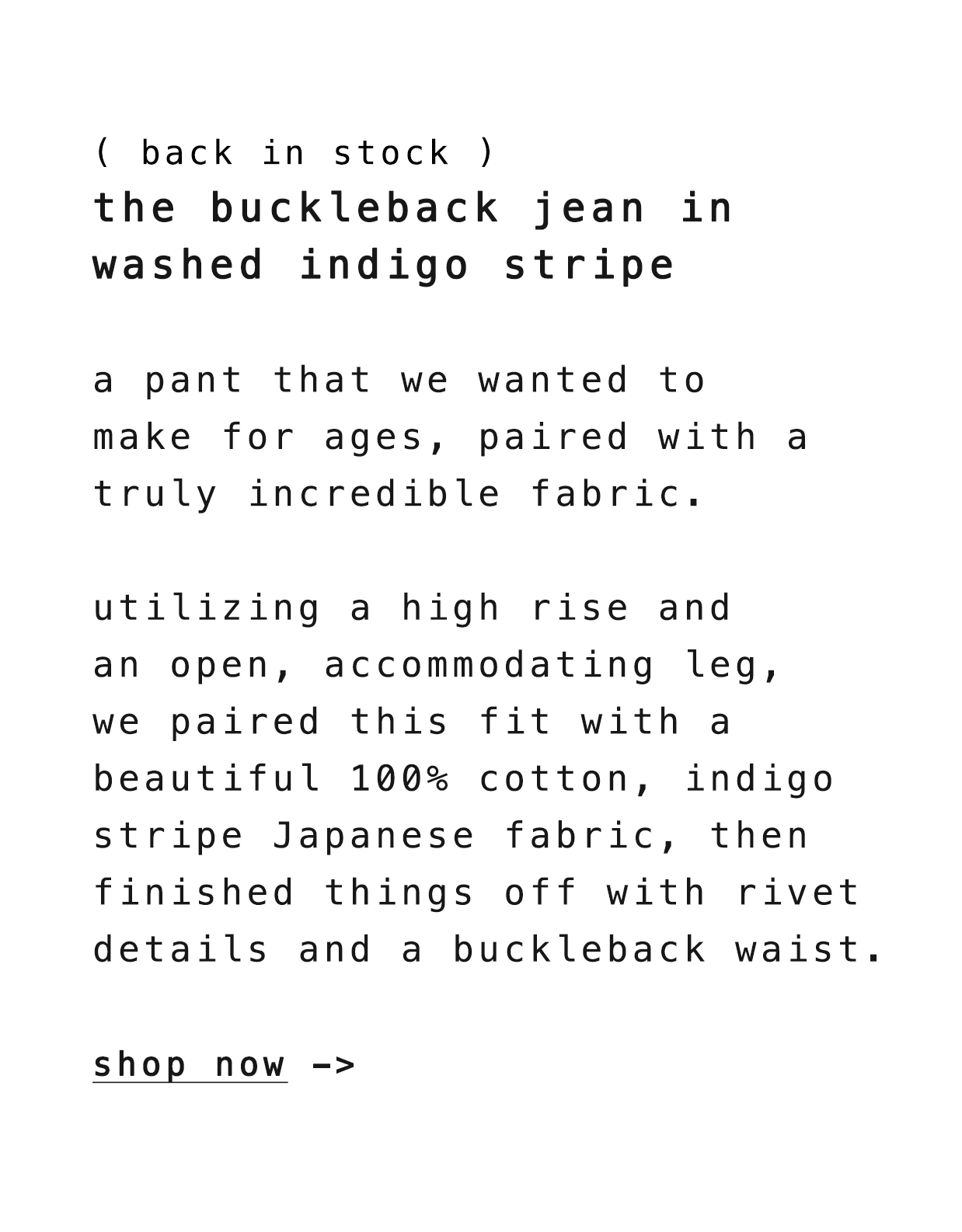 ( back in stock )
the buckleback jean in washed indigo stripe

a pant that we wanted to make for ages, paired with a truly incredible fabric.

utilizing a high rise and an open, accommodating leg, we paired this fit with a beautiful 100% cotton, indigo stripe Japanese fabric, then finished things off with rivet details and a buckleback waist.

shop now ->